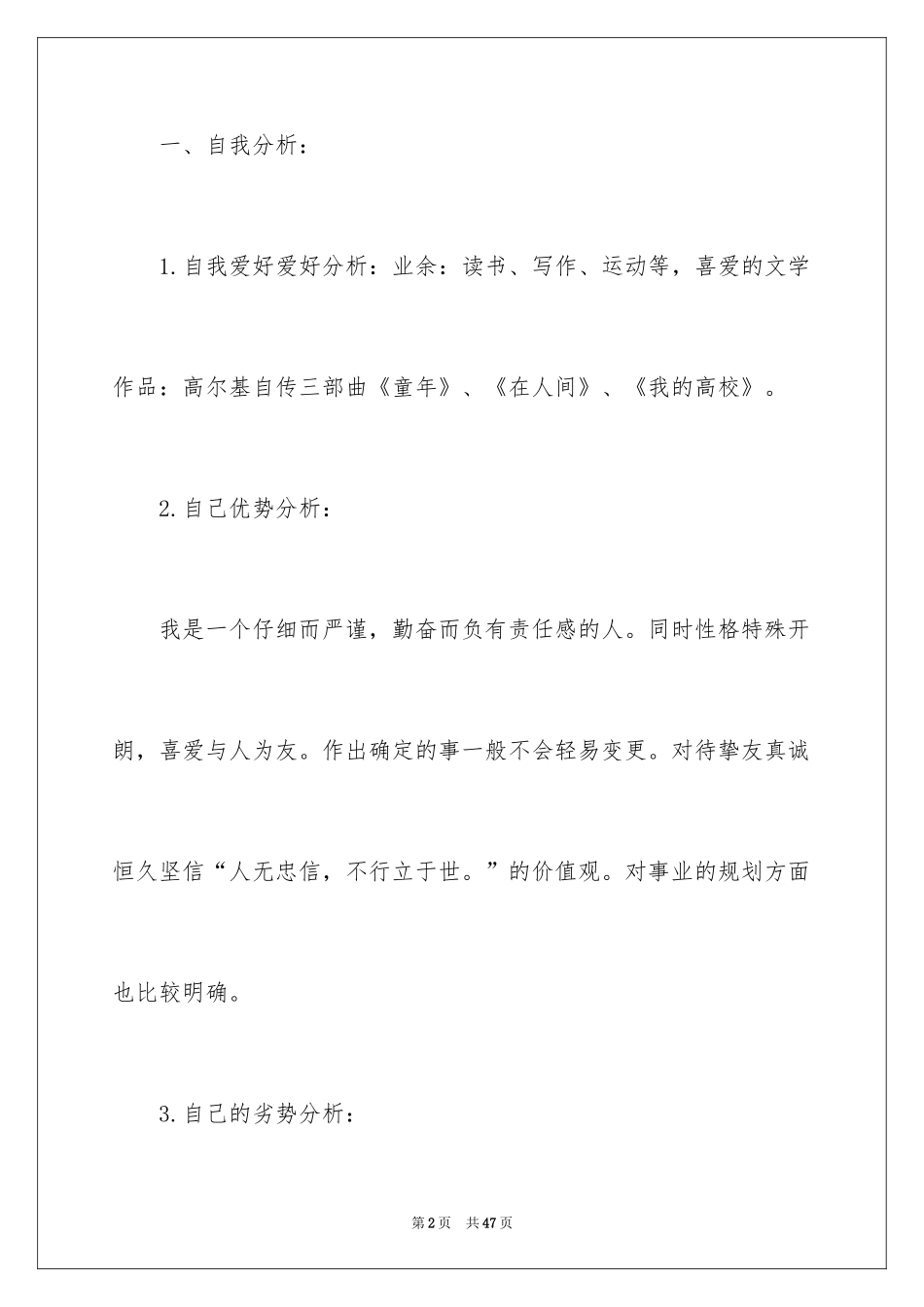 一、自我分析：

1.自我爱好爱好分析：业余：读书、写作、运动等，喜爱的文学作品：高尔基自传三部曲《童年》、《在人间》、《我的高校》。

2.自己优势分析：

我是一个仔细而严谨，勤奋而负有责任感的人。同时性格特殊开朗，喜爱与人为友。作出确定的事一般不会轻易变更。对待挚友真诚恒久坚信“人无忠信，不行立于世。”的价值观。对事业的规划方面也比较明确。

3.自己的劣势分析：

第2页 共47页